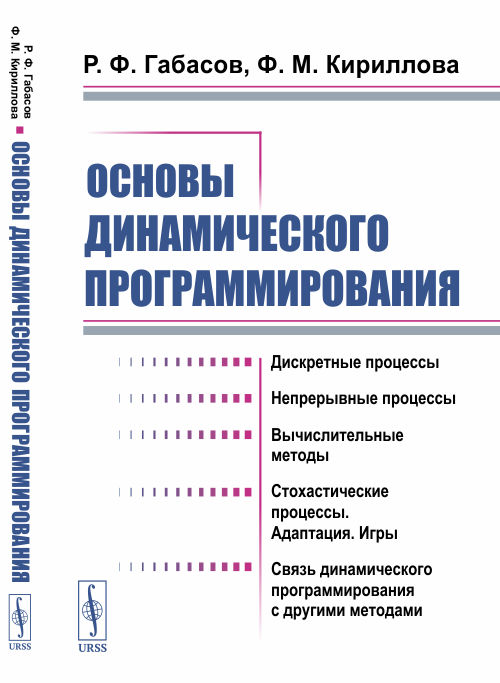 Р. Ф. Габасов
Ф. М. Кириллова
ОСНОВЫ ДИНАМИЧЕСКОГО ПРОГРАММИРОВАНИЯ
URSS

Р. Ф. Габасов, Ф. М. Кириллова

ОСНОВЫ ДИНАМИЧЕСКОГО ПРОГРАММИРОВАНИЯ

Дискретные процессы

Непрерывные процессы

Вычислительные методы

Стохастические процессы. Адаптация. Игры

Связь динамического программирования с другими методами

URSS